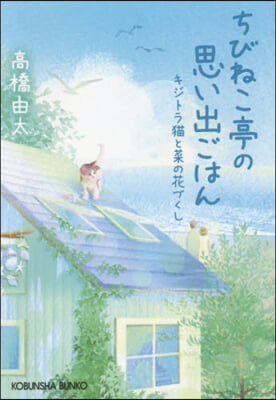 ちびねこ亭の思い出ごはん

キジトラ猫と菜の花づくし

高橋由太

KOBUNSHA BUNKO